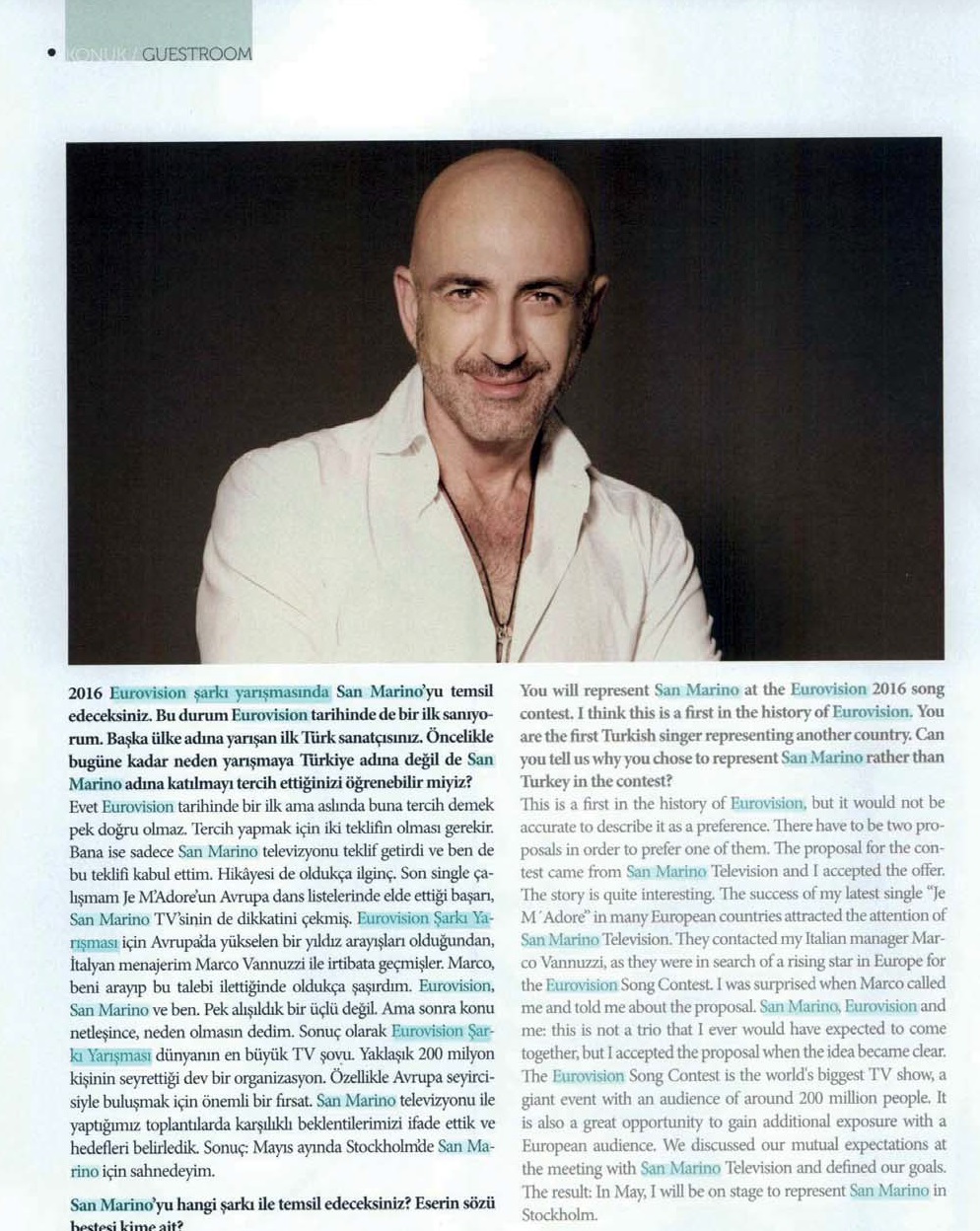 KONUK / GUESTROOM

2016 Eurovision şarkı yarışmasında San Marino'yu temsil edeceksiniz. Bu durum Eurovision tarihinde de bir ilk sanıyorum. Başka ülke adına yarışan ilk Türk sanatçısınız. Öncelikle bugüne kadar neden yarışmaya Türkiye adına değil de San Marino adına katılmayı tercih ettiğinizi öğrenebilir miyiz?

Evet Eurovision tarihinde bir ilk ama aslında buna tercih demek pek doğru olmaz. Tercih yapmak için iki teklifin olması gerekir. Bana ise sadece San Marino televizyonu teklif getirdi ve ben de bu teklifi kabul ettim. Hikâyesi de oldukça ilginç. Son single çalışmam Je M'Adore'un Avrupa dans listelerinde elde ettiği başarı, San Marino TV'sinin de dikkatini çekmiş. Eurovision Şarkı Yarışması için Avrupa'da yükselen bir yıldız arayışları olduğundan, İtalyan menajerim Marco Vannuzzi ile irtibata geçmişler. Marco, beni arayıp bu talebi ilettiğinde oldukça şaşırdım. Eurovision, San Marino ve ben. Pek alışıldık bir üçlü değil. Ama sonra konu netleşince, neden olmasın dedim. Sonuç olarak Eurovision Şarkı Yarışması dünyanın en büyük TV şovu. Yaklaşık 200 milyon kişinin seyrettiği dev bir organizasyon. Özellikle Avrupa seyircisiyle buluşmak için önemli bir fırsat. San Marino televizyonu ile yaptığımız toplantılarda karşılıklı beklentilerimizi ifade ettik ve hedefleri belirledik. Sonuç: Mayıs ayında Stockholm'de San Marino için sahnedeyim.

San Marino'yu hangi şarkı ile temsil edeceksiniz? Eserin sözü bestesi kime ait?

You will represent San Marino at the Eurovision 2016 song contest. I think this is a first in the history of Eurovision. You are the first Turkish singer representing another country. Can you tell us why you chose to represent San Marino rather than Turkey in the contest?

This is a first in the history of Eurovision, but it would not be accurate to describe it as a preference. There have to be two proposals in order to prefer one of them. The proposal for the contest came from San Marino Television and I accepted the offer. The story is quite interesting. The success of my latest single "Je M´Adore" in many European countries attracted the attention of San Marino Television. They contacted my Italian manager Marco Vannuzzi, as they were in search of a rising star in Europe for the Eurovision Song Contest. I was surprised when Marco called me and told me about the proposal. San Marino, Eurovision and me: this is not a trio that I ever would have expected to come together, but I accepted the proposal when the idea became clear. The Eurovision Song Contest is the world's biggest TV show, a giant event with an audience of around 200 million people. It is also a great opportunity to gain additional exposure with a European audience. We discussed our mutual expectations at the meeting with San Marino Television and defined our goals. The result: In May, I will be on stage to represent San Marino in Stockholm.